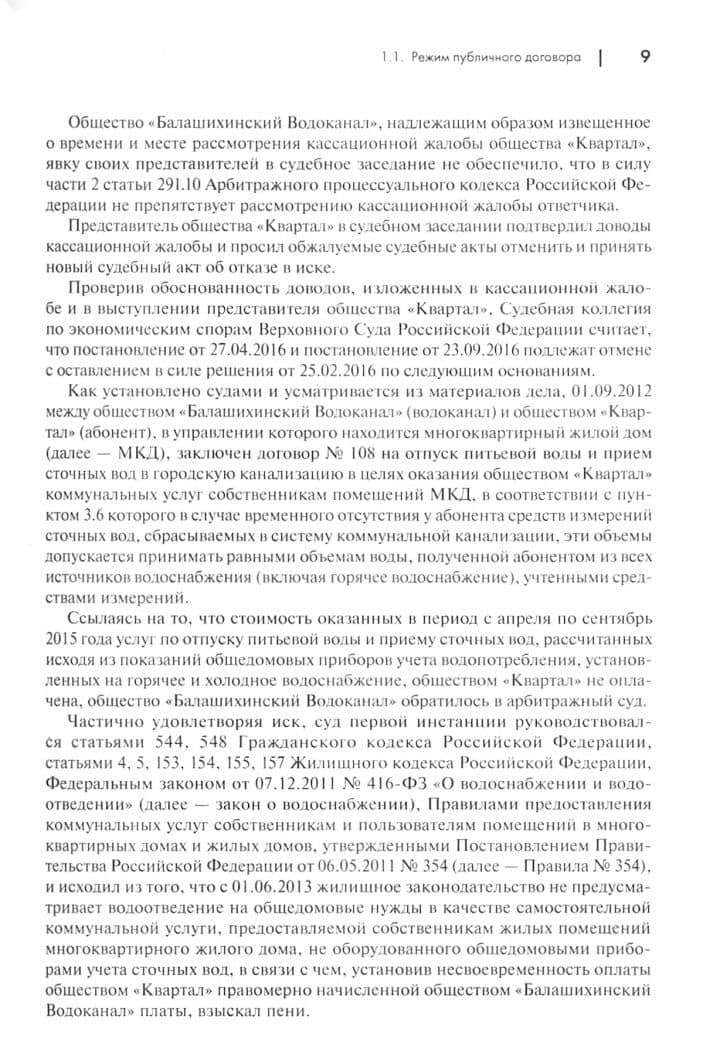 1.1. Режим публичного договора | 9

Общество «Балашихинский Водоканал», надлежащим образом извещенное о времени и месте рассмотрения кассационной жалобы общества «Квартал», явку своих представителей в судебное заседание не обеспечило, что в силу части 2 статьи 291.10 Арбитражного процессуального кодекса Российской Федерации не препятствует рассмотрению кассационной жалобы ответчика.

Представитель общества «Квартал» в судебном заседании подтвердил доводы кассационной жалобы и просил обжалуемые судебные акты отменить и принять новый судебный акт об отказе в иске.

Проверив обоснованность доводов, изложенных в кассационной жалобе и в выступлении представителя общества «Квартал», Судебная коллегия по экономическим спорам Верховного Суда Российской Федерации считает, что постановление от 27.04.2016 и постановление от 23.09.2016 подлежат отмене с оставлением в силе решения от 25.02.2016 по следующим основаниям.

Как установлено судами и усматривается из материалов дела, 01.09.2012 между обществом «Балашихинский Водоканал» (водоканал) и обществом «Квартал» (абонент), в управлении которого находится многоквартирный жилой дом (далее — МКД), заключен договор № 108 на отпуск питьевой воды и прием сточных вод в городскую канализацию в целях оказания обществом «Квартал» коммунальных услуг собственникам помещений МКД, в соответствии с пунктом 3.6 которого в случае временного отсутствия у абонента средств измерений сточных вод, сбрасываемых в систему коммунальной канализации, эти объемы допускается принимать равными объемам воды, полученной абонентом из всех источников водоснабжения (включая горячее водоснабжение), учтенными средствами измерений.

Ссылаясь на то, что стоимость оказанных в период с апреля по сентябрь 2015 года услуг по отпуску питьевой воды и приему сточных вод, рассчитанных исходя из показаний общедомовых приборов учета водопотребления, установленных на горячее и холодное водоснабжение, обществом «Квартал» не оплачена, общество «Балашихинский Водоканал» обратилось в арбитражный суд.

Частично удовлетворяя иск, суд первой инстанции руководствовался статьями 544, 548 Гражданского кодекса Российской Федерации, статьями 4, 5, 153, 154, 155, 157 Жилищного кодекса Российской Федерации, Федеральным законом от 07.12.2011 № 416-ФЗ «О водоснабжении и водоотведении» (далее — закон о водоснабжении), Правилами предоставления коммунальных услуг собственникам и пользователям помещений в многоквартирных домах и жилых домов, утвержденными Постановлением Правительства Российской Федерации от 06.05.2011 № 354 (далее — Правила № 354), и исходил из того, что с 01.06.2013 жилищное законодательство не предусматривает водоотведение на общедомовые нужды в качестве самостоятельной коммунальной услуги, предоставляемой собственникам жилых помещений многоквартирного жилого дома, не оборудованного общедомовыми приборами учета сточных вод, в связи с чем, установив несвоевременность оплаты обществом «Квартал» правомерно начисленной обществом «Балашихинский Водоканал» платы, взыскал пени.